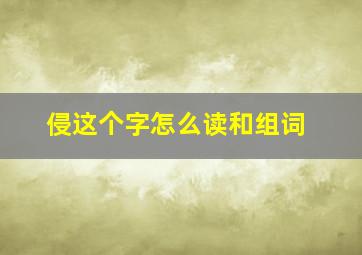 侵这个字怎么读和组词